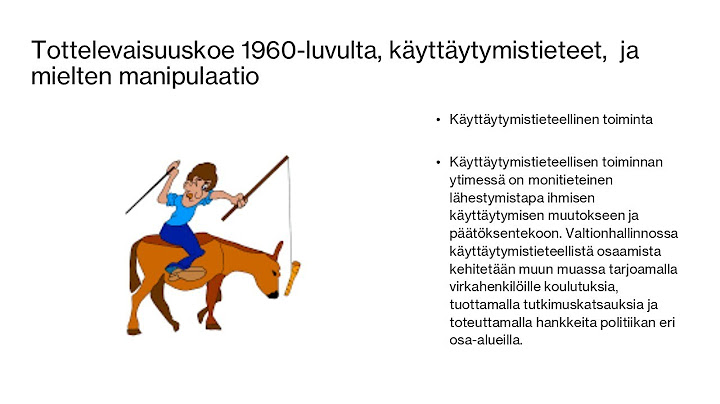 Tottelevaisuuskoe 1960-luvulta, käyttäytymistieteet, ja mielten manipulaatio

• Käyttäytymistieteellinen toiminta

• Käyttäytymistieteellisen toiminnan ytimessä on monitieteinen lähestymistapa ihmisen käyttäytymisen muutokseen ja päätöksentekoon. Valtionhallinnossa käyttäytymistieteellistä osaamista kehitetään muun muassa tarjoamalla virkahenkilöille koulutuksia, tuottamalla tutkimuskatsauksia ja toteuttamalla hankkeita politiikan eri osa-alueilla.